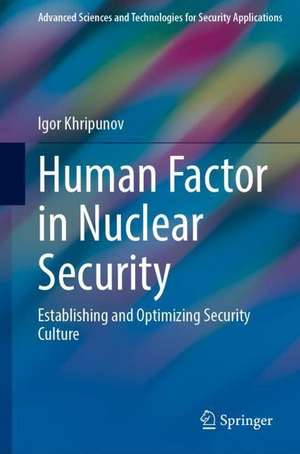 Advanced Sciences and Technologies for Security Applications

Igor Khripunov

Human Factor in Nuclear Security

Establishing and Optimizing Security Culture

Springer